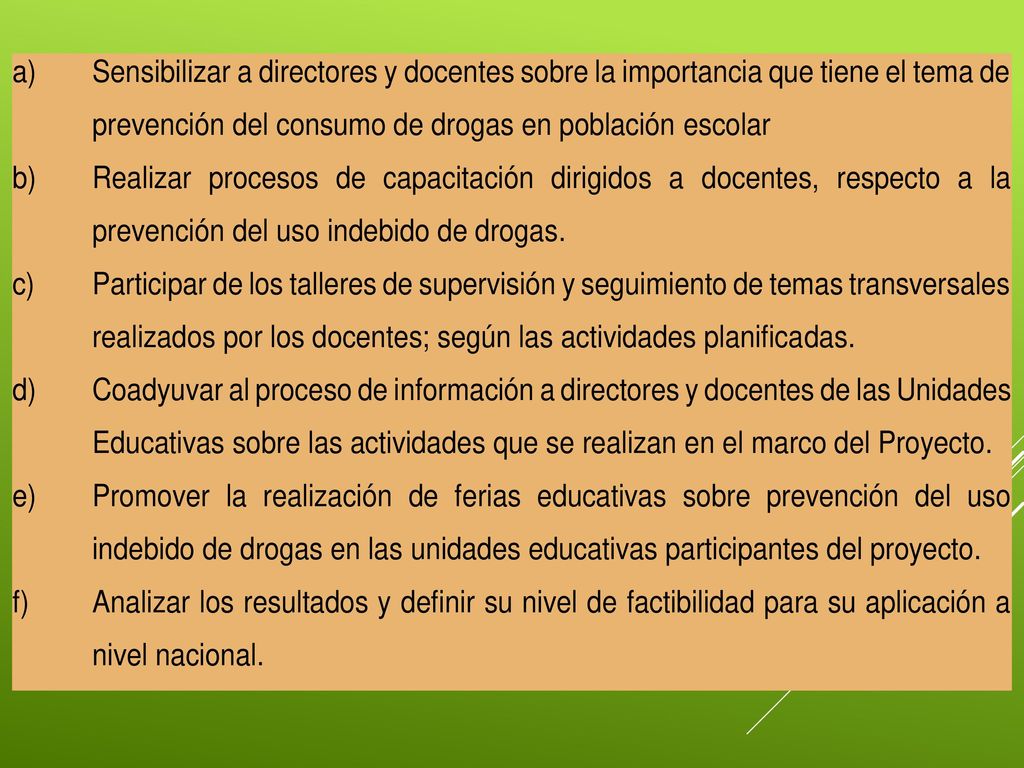 a) Sensibilizar a directores y docentes sobre la importancia que tiene el tema de prevención del consumo de drogas en población escolar

b) Realizar procesos de capacitación dirigidos a docentes, respecto a la prevención del uso indebido de drogas.

c) Participar de los talleres de supervisión y seguimiento de temas transversales realizados por los docentes; según las actividades planificadas.

d) Coadyuvar al proceso de información a directores y docentes de las Unidades Educativas sobre las actividades que se realizan en el marco del Proyecto.

e) Promover la realización de ferias educativas sobre prevención del uso indebido de drogas en las unidades educativas participantes del proyecto.

f) Analizar los resultados y definir su nivel de factibilidad para su aplicación a nivel nacional.